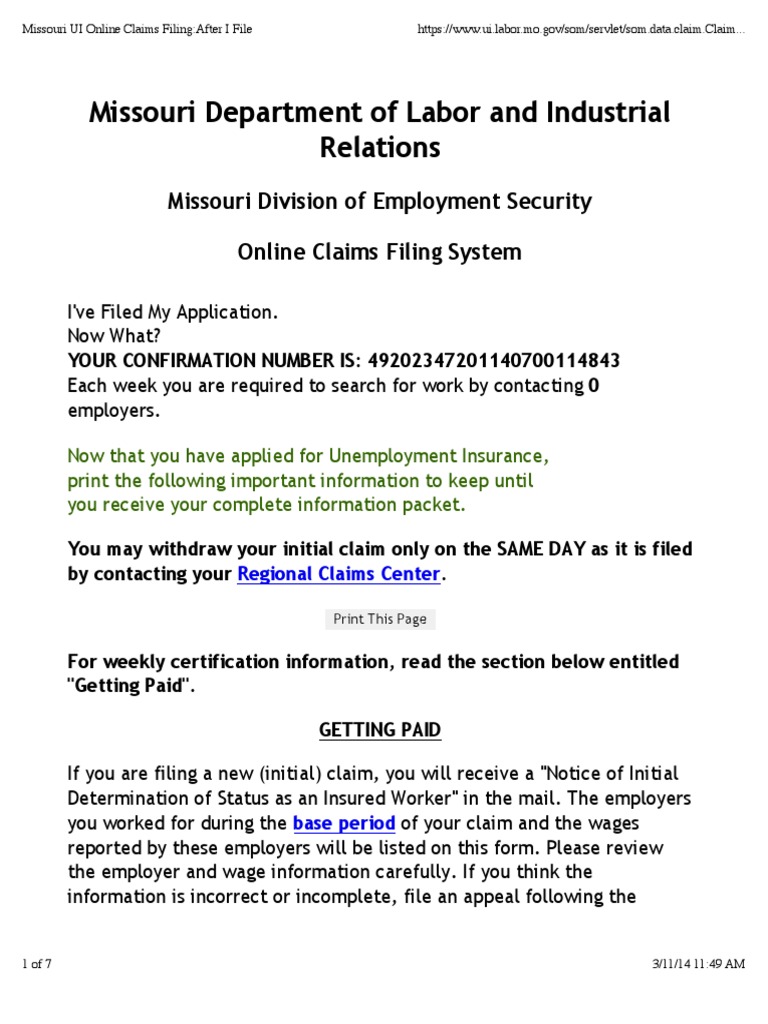 Missouri UI Online Claims Filing:After I File

https://www.ui.labor.mo.gov/som/servlet/som.data.claim.Claim...

Missouri Department of Labor and Industrial Relations

Missouri Division of Employment Security

Online Claims Filing System

I've Filed My Application.
Now What?
YOUR CONFIRMATION NUMBER IS: 4920234720114070011484​3
Each week you are required to search for work by contacting 0 employers.

Now that you have applied for Unemployment Insurance, print the following important information to keep until you receive your complete information packet.

You may withdraw your initial claim only on the SAME DAY as it is filed by contacting your Regional Claims Center.

Print This Page

For weekly certification information, read the section below entitled "Getting Paid".

GETTING PAID

If you are filing a new (initial) claim, you will receive a "Notice of Initial Determination of Status as an Insured Worker" in the mail. The employers you worked for during the base period of your claim and the wages reported by these employers will be listed on this form. Please review the employer and wage information carefully. If you think the information is incorrect or incomplete, file an appeal following the

1 of 7

3/11/14 11:49 AM